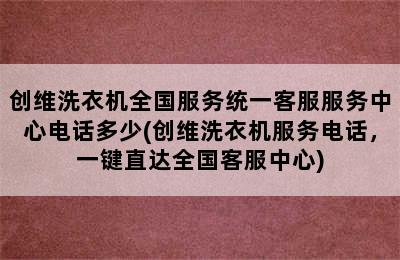 创维洗衣机全国服务统一客服服务中心电话多少(创维洗衣机服务电话，一键直达全国客服中心)